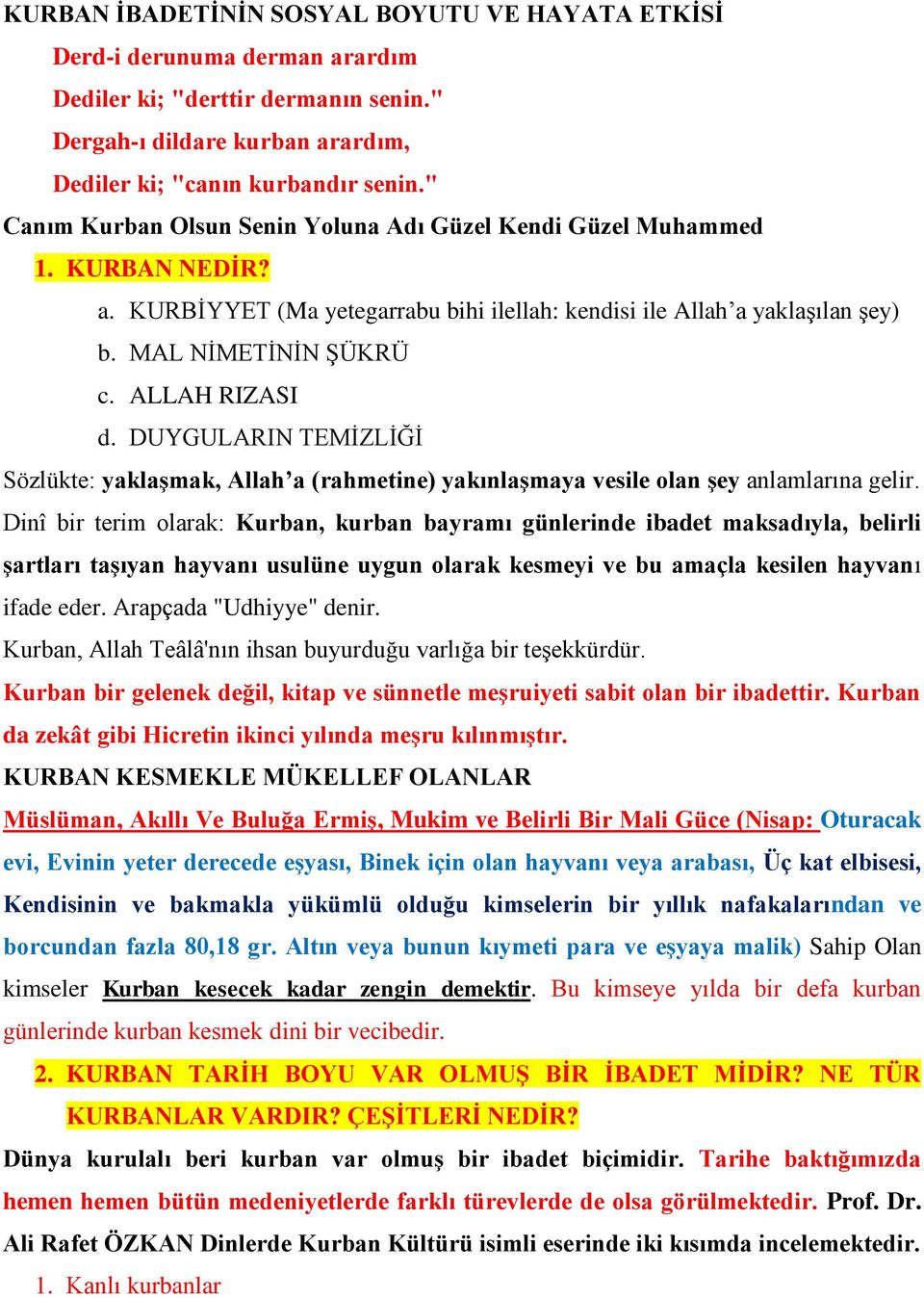 KURBAN İBADETİNİN SOSYAL BOYUTU VE HAYATA ETKİSİ

Derd-i derunuma derman arardım
Dediler ki; "derttir dermanın senin."
Dergah-ı dildare kurban arardım,
Dediler ki; "canın kurbandır senin."

Canım Kurban Olsun Senin Yoluna Adı Güzel Kendi Güzel Muhammed

1. KURBAN NEDİR?
a. KURBİYYET (Ma yetegarrabu bihi ilellah: kendisi ile Allah'a yaklaşılan şey)
b. MAL NİMETİNİN ŞÜKRÜ
c. ALLAH RIZASI
d. DUYGULARIN TEMİZLİĞİ

Sözlükte: yaklaşmak, Allah'a (rahmetine) yakınlaşmaya vesile olan şey anlamlarına gelir.

Dinî bir terim olarak: Kurban, kurban bayramı günlerinde ibadet maksadıyla, belirli şartları taşıyan hayvanı usulüne uygun olarak kesmeyi ve bu amaçla kesilen hayvanı ifade eder. Arapçada "Udhiyye" denir.

Kurban, Allah Teâlâ'nın ihsan buyurduğu varlığa bir teşekkürdür.

Kurban bir gelenek değil, kitap ve sünnetle meşruiyeti sabit olan bir ibadettir. Kurban da zekât gibi Hicretin ikinci yılında meşru kılınmıştır.

KURBAN KESMEKLE MÜKELLEF OLANLAR

Müslüman, Akıllı Ve Buluğa Ermiş, Mukim ve Belirli Bir Mali Güce (Nisap: Oturacak evi, Evinin yeter derecede eşyası, Binek için olan hayvanı veya arabası, Üç kat elbisesi, Kendisinin ve bakmakla yükümlü olduğu kimselerin bir yıllık nafakalarından ve borcundan fazla 80,18 gr. Altın veya bunun kıymeti para ve eşyaya malik) Sahip Olan kimseler Kurban kesecek kadar zengin demektir. Bu kimseye yılda bir defa kurban günlerinde kurban kesmek dini bir vecibedir.

2. KURBAN TARİH BOYU VAR OLMUŞ BİR İBADET MİDİR? NE TÜR KURBANLAR VARDIR? ÇEŞİTLERİ NEDİR?

Dünya kurulalı beri kurban var olmuş bir ibadet biçimidir. Tarihe baktığımızda hemen hemen bütün medeniyetlerde farklı türevlerde de olsa görülmektedir. Prof. Dr. Ali Rafet ÖZKAN Dinlerde Kurban Kültürü isimli eserinde iki kısımda incelemektedir.

1. Kanlı kurbanlar